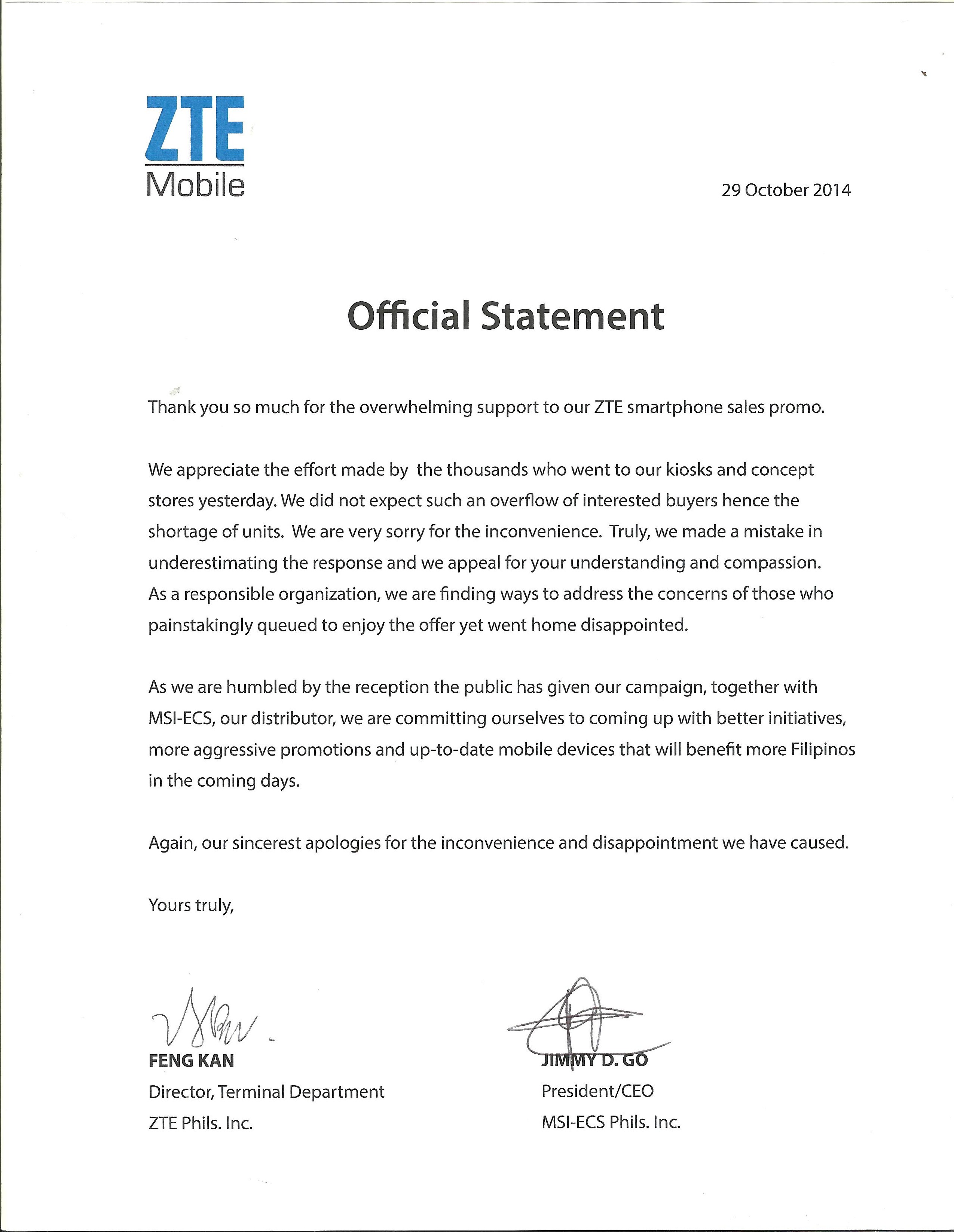 ZTE
Mobile

29 October 2014

Official Statement

Thank you so much for the overwhelming support to our ZTE smartphone sales promo.

We appreciate the effort made by the thousands who went to our kiosks and concept stores yesterday. We did not expect such an overflow of interested buyers hence the shortage of units. We are very sorry for the inconvenience. Truly, we made a mistake in underestimating the response and we appeal for your understanding and compassion. As a responsible organization, we are finding ways to address the concerns of those who painstakingly queued to enjoy the offer yet went home disappointed.

As we are humbled by the reception the public has given our campaign, together with MSI-ECS, our distributor, we are committing ourselves to coming up with better initiatives, more aggressive promotions and up-to-date mobile devices that will benefit more Filipinos in the coming days.

Again, our sincerest apologies for the inconvenience and disappointment we have caused.

Yours truly,

FENG KAN
Director, Terminal Department
ZTE Phils. Inc.

JIMMY D. GO
President/CEO
MSI-ECS Phils. Inc.